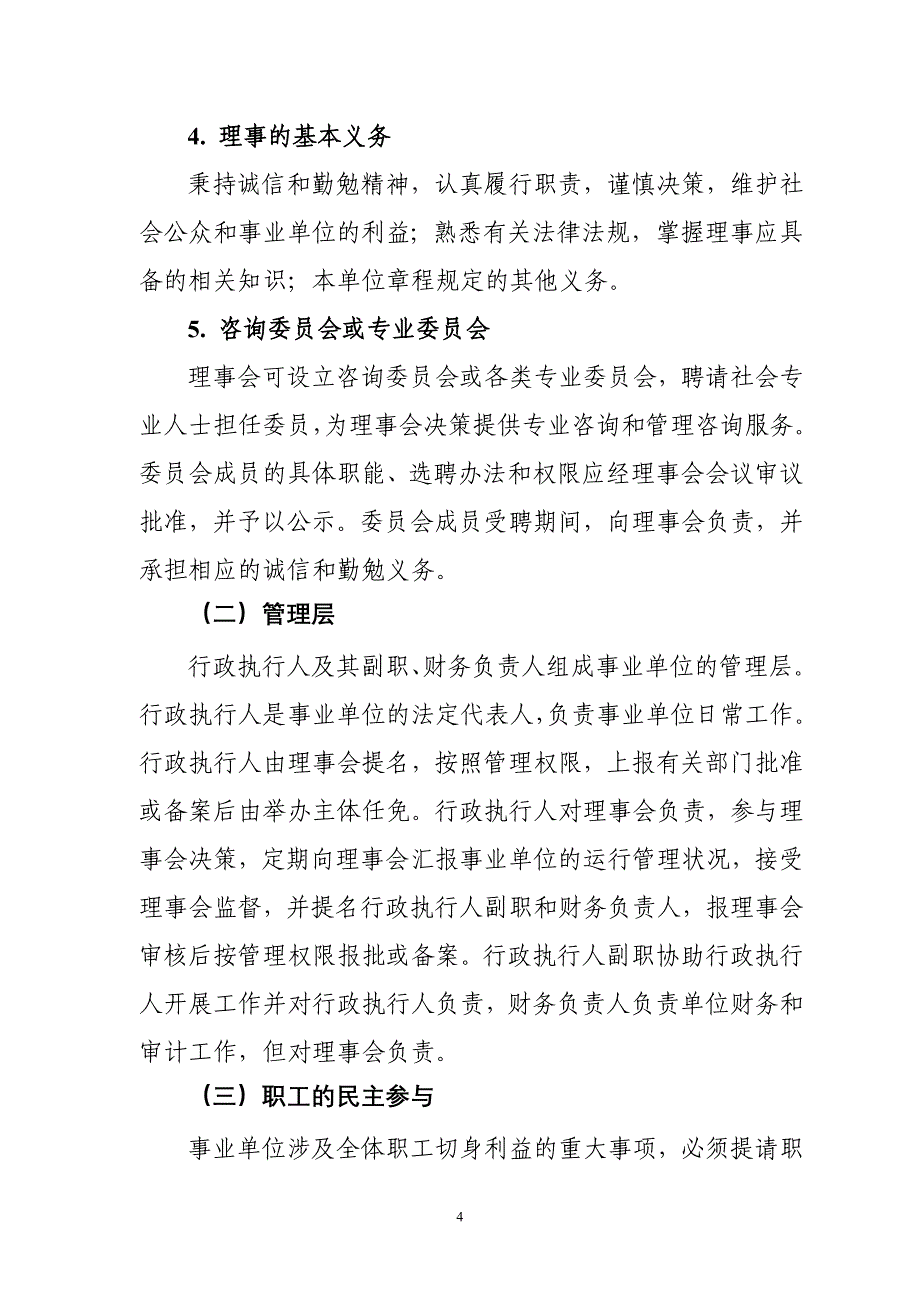 4. 理事的基本义务

秉持诚信和勤勉精神，认真履行职责，谨慎决策，维护社会公众和事业单位的利益；熟悉有关法律法规，掌握理事应具备的相关知识；本单位章程规定的其他义务。

5. 咨询委员会或专业委员会

理事会可设立咨询委员会或各类专业委员会，聘请社会专业人士担任委员，为理事会决策提供专业咨询和管理咨询服务。委员会成员的具体职能、选聘办法和权限应经理事会会议审议批准，并予以公示。委员会成员受聘期间，向理事会负责，并承担相应的诚信和勤勉义务。

（二）管理层

行政执行人及其副职、财务负责人组成事业单位的管理层。行政执行人是事业单位的法定代表人，负责事业单位日常工作。行政执行人由理事会提名，按照管理权限，上报有关部门批准或备案后由举办主体任免。行政执行人对理事会负责，参与理事会决策，定期向理事会汇报事业单位的运行管理状况，接受理事会监督，并提名行政执行人副职和财务负责人，报理事会审核后按管理权限报批或备案。行政执行人副职协助行政执行人开展工作并对行政执行人负责，财务负责人负责单位财务和审计工作，但对理事会负责。

（三）职工的民主参与

事业单位涉及全体职工切身利益的重大事项，必须提请职

4